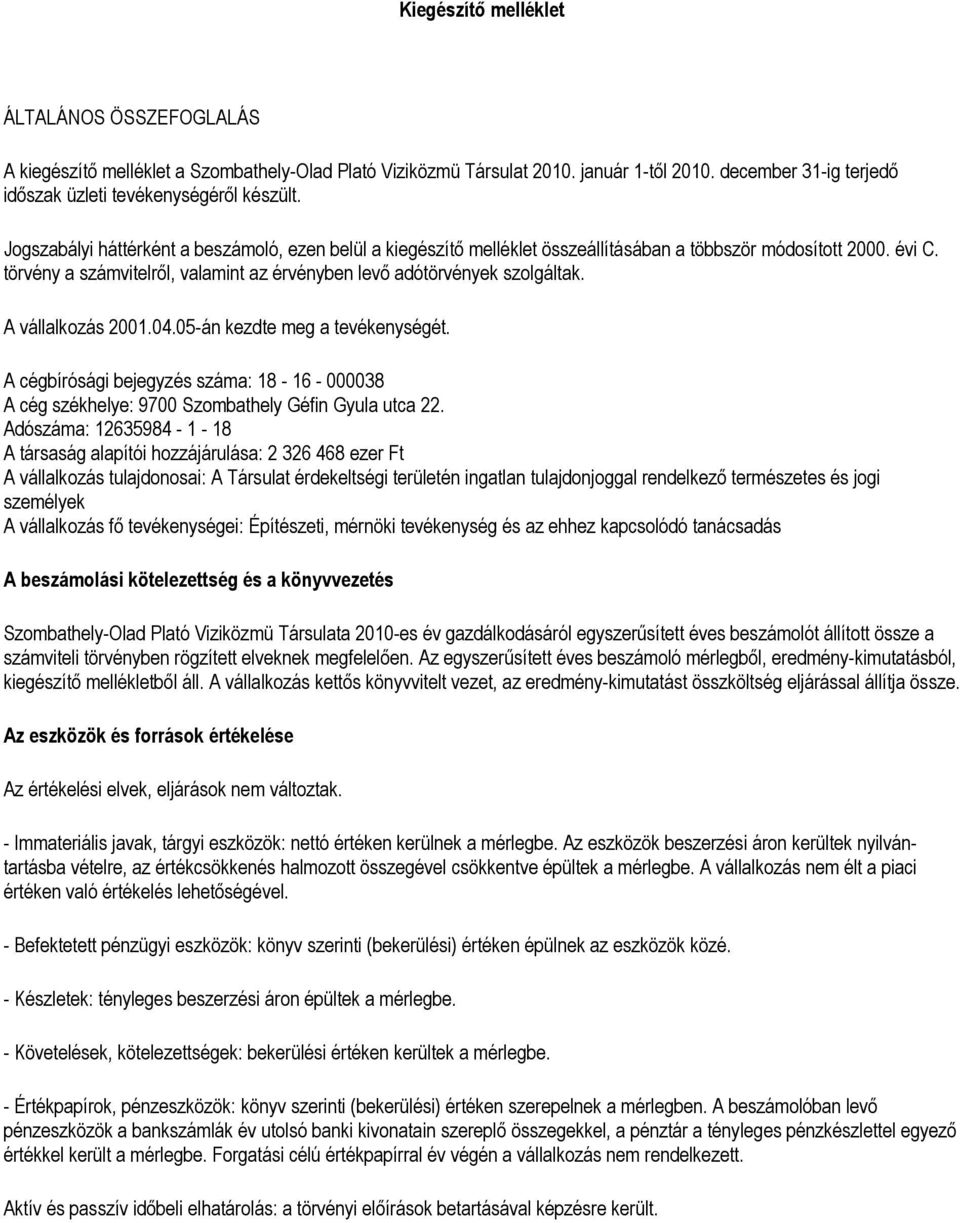 Kiegészítő melléklet

ÁLTALÁNOS ÖSSZEFOGLALÁS

A kiegészítő melléklet a Szombathely-Olad Plató Viziközmü Társulat 2010. január 1-től 2010. december 31-ig terjedő időszak üzleti tevékenységéről készült.

Jogszabályi háttérként a beszámoló, ezen belül a kiegészítő melléklet összeállításában a többször módosított 2000. évi C. törvény a számvitelről, valamint az érvényben levő adótörvények szolgáltak.

A vállalkozás 2001.04.05-án kezdte meg a tevékenységét.

A cégbírósági bejegyzés száma: 18 - 16 - 000038
A cég székhelye: 9700 Szombathely Géfin Gyula utca 22.
Adószáma: 12635984 - 1 - 18
A társaság alapítói hozzájárulása: 2 326 468 ezer Ft
A vállalkozás tulajdonosai: A Társulat érdekeltségi területén ingatlan tulajdonjoggal rendelkező természetes és jogi személyek
A vállalkozás fő tevékenységei: Építészeti, mérnöki tevékenység és az ehhez kapcsolódó tanácsadás

A beszámolási kötelezettség és a könyvvezetés

Szombathely-Olad Plató Viziközmü Társulata 2010-es év gazdálkodásáról egyszerűsített éves beszámolót állított össze a számviteli törvényben rögzített elveknek megfelelően. Az egyszerűsített éves beszámoló mérlegből, eredmény-kimutatásból, kiegészítő mellékletből áll. A vállalkozás kettős könyvvitelt vezet, az eredmény-kimutatást összköltség eljárással állítja össze.

Az eszközök és források értékelése

Az értékelési elvek, eljárások nem változtak.

- Immateriális javak, tárgyi eszközök: nettó értéken kerülnek a mérlegbe. Az eszközök beszerzési áron kerültek nyilvántartásba vételre, az értékcsökkenés halmozott összegével csökkentve épültek a mérlegbe. A vállalkozás nem élt a piaci értéken való értékelés lehetőségével.

- Befektetett pénzügyi eszközök: könyv szerinti (bekerülési) értéken épülnek az eszközök közé.

- Készletek: tényleges beszerzési áron épültek a mérlegbe.

- Követelések, kötelezettségek: bekerülési értéken kerültek a mérlegbe.

- Értékpapírok, pénzeszközök: könyv szerinti (bekerülési) értéken szerepelnek a mérlegben. A beszámolóban levő pénzeszközök a bankszámlák év utolsó banki kivonatain szereplő összegekkel, a pénztár a tényleges pénzkészlettel egyező értékkel került a mérlegbe. Forgatási célú értékpapírral év végén a vállalkozás nem rendelkezett.

Aktív és passzív időbeli elhatárolás: a törvényi előírások betartásával képzésre került.